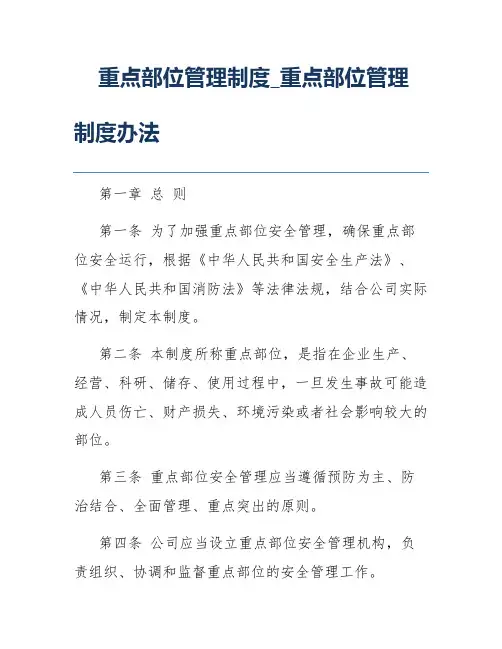 重点部位管理制度_重点部位管理制度办法

第一章 总 则

第一条 为了加强重点部位安全管理，确保重点部位安全运行，根据《中华人民共和国安全生产法》、《中华人民共和国消防法》等法律法规，结合公司实际情况，制定本制度。

第二条 本制度所称重点部位，是指在企业生产、经营、科研、储存、使用过程中，一旦发生事故可能造成人员伤亡、财产损失、环境污染或者社会影响较大的部位。

第三条 重点部位安全管理应当遵循预防为主、防治结合、全面管理、重点突出的原则。

第四条 公司应当设立重点部位安全管理机构，负责组织、协调和监督重点部位的安全管理工作。